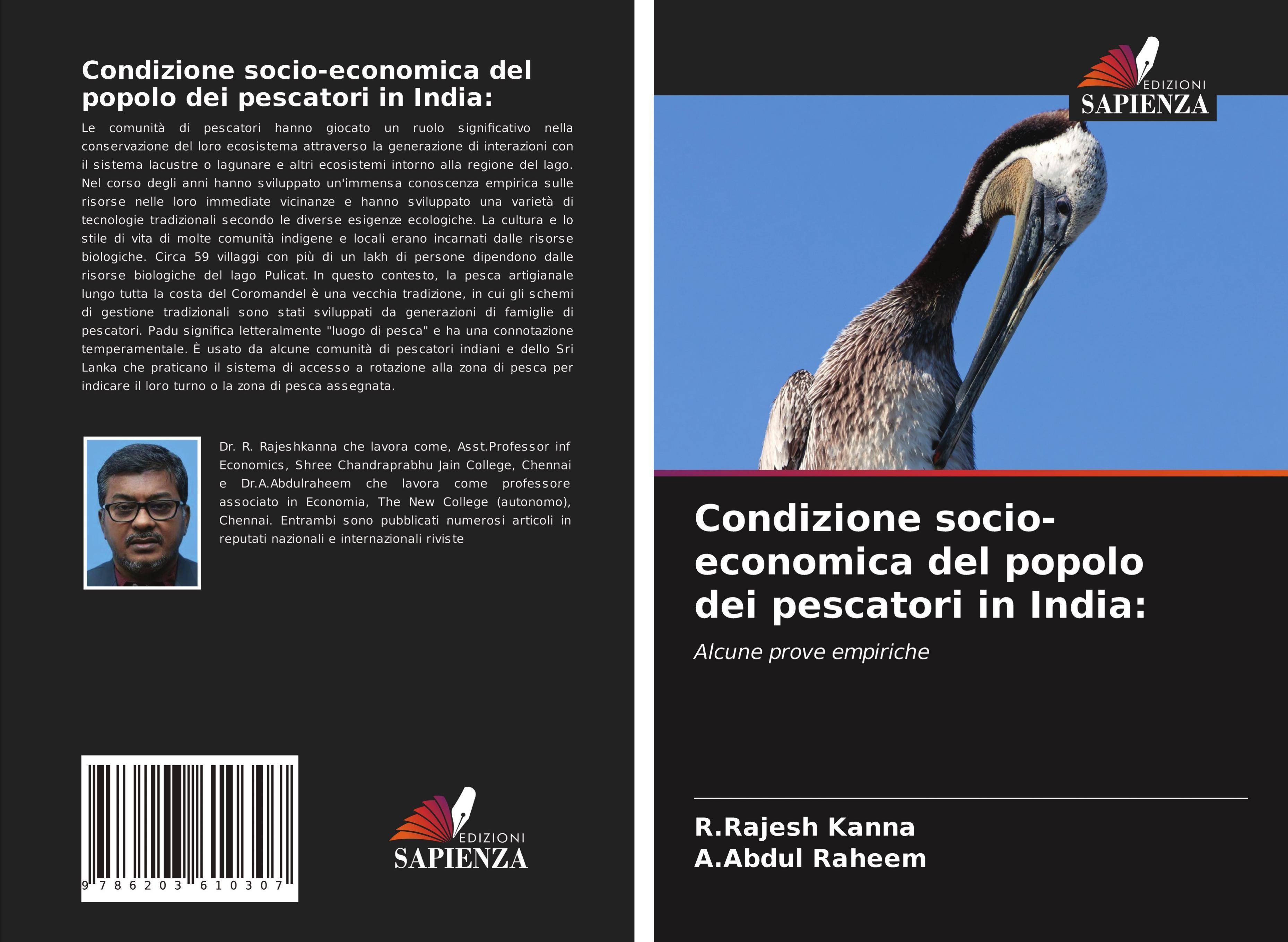 Condizione socio-economica del popolo dei pescatori in India:

Le comunità di pescatori hanno giocato un ruolo significativo nella conservazione del loro ecosistema attraverso la generazione di interazioni con il sistema lacustre o lagunare e altri ecosistemi intorno alla regione del lago. Nel corso degli anni hanno sviluppato un'immensa conoscenza empirica sulle risorse nelle loro immediate vicinanze e hanno sviluppato una varietà di tecnologie tradizionali secondo le diverse esigenze ecologiche. La cultura e lo stile di vita di molte comunità indigene e locali erano incarnati dalle risorse biologiche. Circa 59 villaggi con più di un lakh di persone dipendono dalle risorse biologiche del lago Pulicat. In questo contesto, la pesca artigianale lungo tutta la costa del Coromandel è una vecchia tradizione, in cui gli schemi di gestione tradizionali sono stati sviluppati da generazioni di famiglie di pescatori. Padu significa letteralmente "luogo di pesca" e ha una connotazione temperamentale. È usato da alcune comunità di pescatori indiani e dello Sri Lanka che praticano il sistema di accesso a rotazione alla zona di pesca per indicare il loro turno o la zona di pesca assegnata.

Dr. R. Rajeshkanna che lavora come, Asst.Professor inf Economics, Shree Chandraprabhu Jain College, Chennai e Dr.A.Abdulraheem che lavora come professore associato in Economia, The New College (autonomo), Chennai. Entrambi sono pubblicati numerosi articoli in reputati nazionali e internazionali riviste

9 786203 610307

EDIZIONI
SAPIENZA

EDIZIONI
SAPIENZA

Condizione socio-economica del popolo dei pescatori in India:

Alcune prove empiriche

R.Rajesh Kanna
A.Abdul Raheem